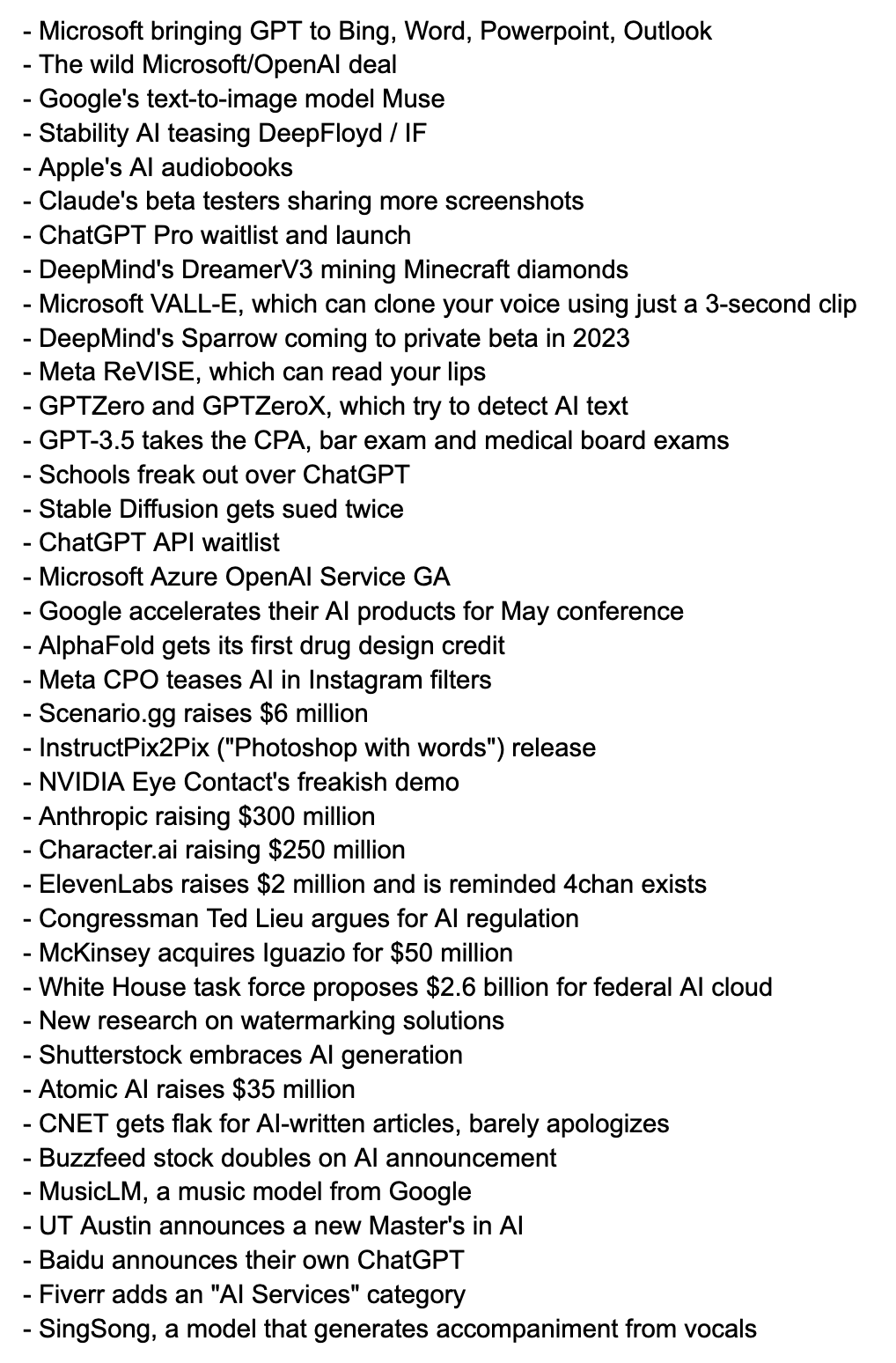 - Microsoft bringing GPT to Bing, Word, Powerpoint, Outlook
- The wild Microsoft/OpenAI deal
- Google's text-to-image model Muse
- Stability AI teasing DeepFloyd / IF
- Apple's AI audiobooks
- Claude's beta testers sharing more screenshots
- ChatGPT Pro waitlist and launch
- DeepMind's DreamerV3 mining Minecraft diamonds
- Microsoft VALL-E, which can clone your voice using just a 3-second clip
- DeepMind's Sparrow coming to private beta in 2023
- Meta ReVISE, which can read your lips
- GPTZero and GPTZeroX, which try to detect AI text
- GPT-3.5 takes the CPA, bar exam and medical board exams
- Schools freak out over ChatGPT
- Stable Diffusion gets sued twice
- ChatGPT API waitlist
- Microsoft Azure OpenAI Service GA
- Google accelerates their AI products for May conference
- AlphaFold gets its first drug design credit
- Meta CPO teases AI in Instagram filters
- Scenario.gg raises $6 million
- InstructPix2Pix ("Photoshop with words") release
- NVIDIA Eye Contact's freakish demo
- Anthropic raising $300 million
- Character.ai raising $250 million
- ElevenLabs raises $2 million and is reminded 4chan exists
- Congressman Ted Lieu argues for AI regulation
- McKinsey acquires Iguazio for $50 million
- White House task force proposes $2.6 billion for federal AI cloud
- New research on watermarking solutions
- Shutterstock embraces AI generation
- Atomic AI raises $35 million
- CNET gets flak for AI-written articles, barely apologizes
- Buzzfeed stock doubles on AI announcement
- MusicLM, a music model from Google
- UT Austin announces a new Master's in AI
- Baidu announces their own ChatGPT
- Fiverr adds an "AI Services" category
- SingSong, a model that generates accompaniment from vocals